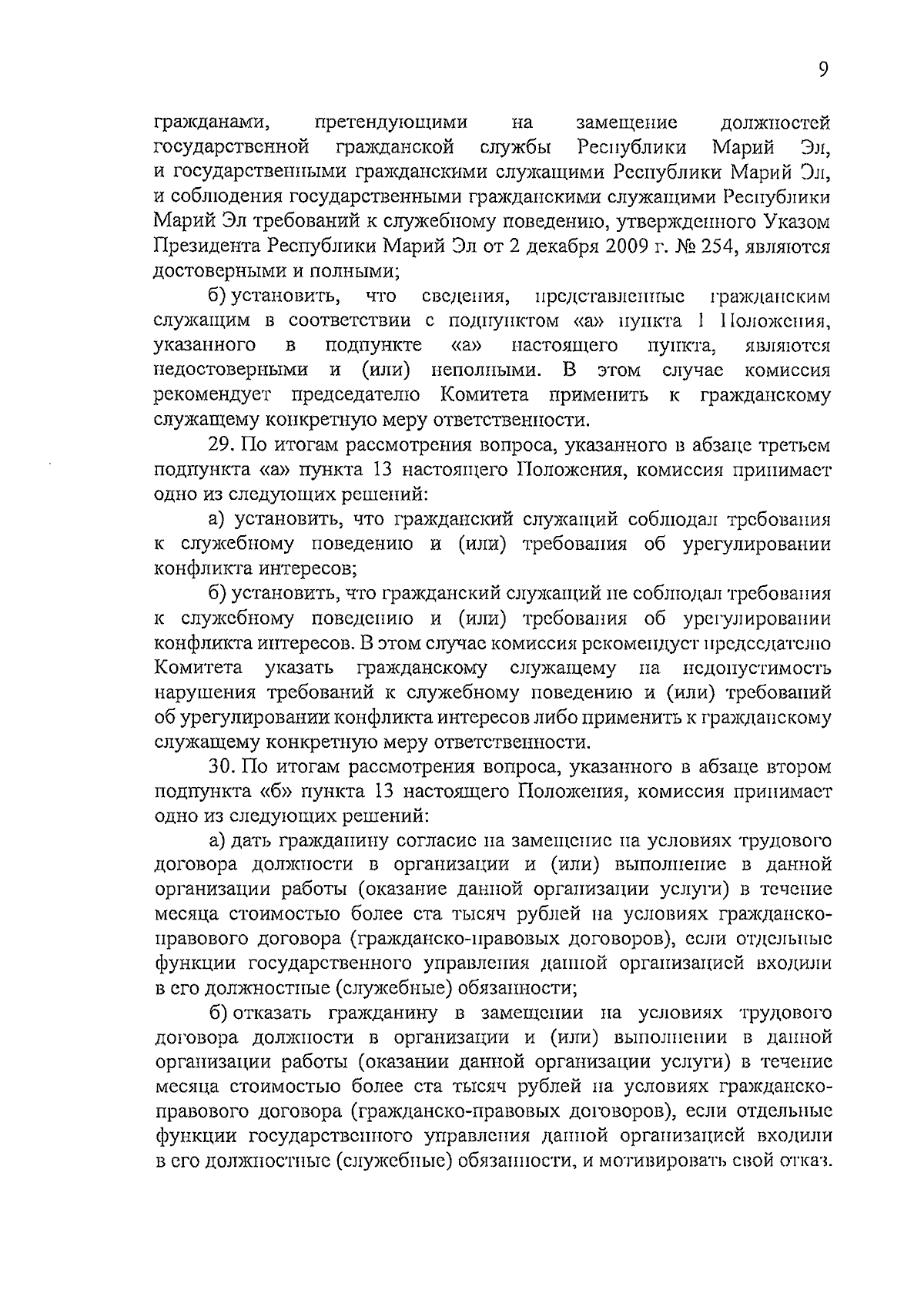 9

гражданами, претендующими на замещение должностей государственной гражданской службы Республики Марий Эл, и государственными гражданскими служащими Республики Марий Эл, и соблюдения государственными гражданскими служащими Республики Марий Эл требований к служебному поведению, утвержденного Указом Президента Республики Марий Эл от 2 декабря 2009 г. № 254, являются достоверными и полными;

б) установить, что сведения, представленные гражданским служащим в соответствии с подпунктом «а» пункта 1 Положения, указанного в подпункте «а» настоящего пункта, являются недостоверными и (или) неполными. В этом случае комиссия рекомендует председателю Комитета применить к гражданскому служащему конкретную меру ответственности.

29. По итогам рассмотрения вопроса, указанного в абзаце третьем подпункта «а» пункта 13 настоящего Положения, комиссия принимает одно из следующих решений:

а) установить, что гражданский служащий соблюдал требования к служебному поведению и (или) требования об урегулировании конфликта интересов;

б) установить, что гражданский служащий не соблюдал требования к служебному поведению и (или) требования об урегулировании конфликта интересов. В этом случае комиссия рекомендует председателю Комитета указать гражданскому служащему на недопустимость нарушения требований к служебному поведению и (или) требований об урегулировании конфликта интересов либо применить к гражданскому служащему конкретную меру ответственности.

30. По итогам рассмотрения вопроса, указанного в абзаце втором подпункта «б» пункта 13 настоящего Положения, комиссия принимает одно из следующих решений:

а) дать гражданину согласие на замещение на условиях трудового договора должности в организации и (или) выполнение в данной организации работы (оказание данной организации услуги) в течение месяца стоимостью более ста тысяч рублей на условиях гражданско-правового договора (гражданско-правовых договоров), если отдельные функции государственного управления данной организацией входили в его должностные (служебные) обязанности;

б) отказать гражданину в замещении на условиях трудового договора должности в организации и (или) выполнении в данной организации работы (оказании данной организации услуги) в течение месяца стоимостью более ста тысяч рублей на условиях гражданско-правового договора (гражданско-правовых договоров), если отдельные функции государственного управления данной организацией входили в его должностные (служебные) обязанности, и мотивировать свой отказ.